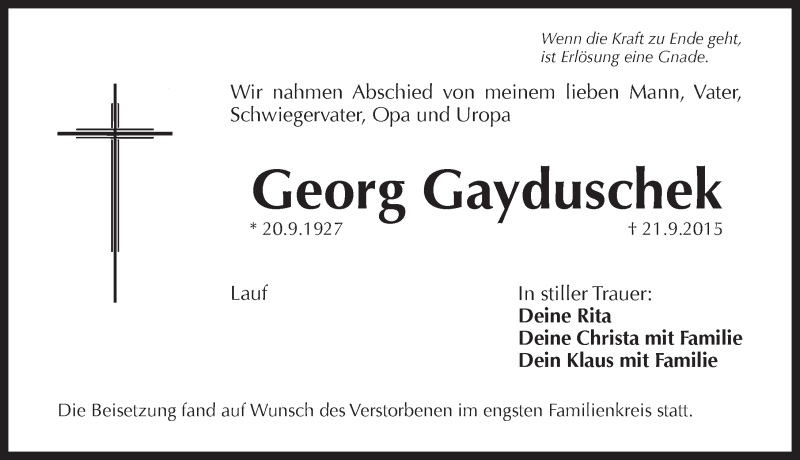 Wenn die Kraft zu Ende geht,
ist Erlösung eine Gnade.

Wir nahmen Abschied von meinem lieben Mann, Vater, Schwiegervater, Opa und Uropa

Georg Gayduschek

* 20.9.1927 † 21.9.2015

Lauf

In stiller Trauer:
Deine Rita
Deine Christa mit Familie
Dein Klaus mit Familie

Die Beisetzung fand auf Wunsch des Verstorbenen im engsten Familienkreis statt.